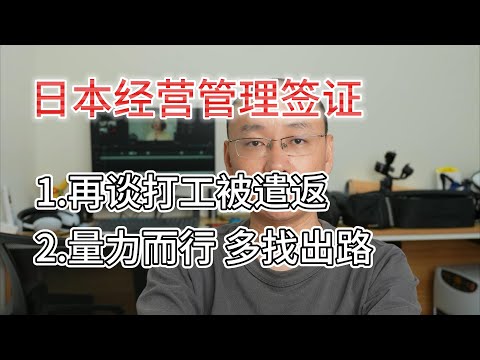 日本经营管理签证

1.再谈打工被遣返

2.量力而行 多找出路